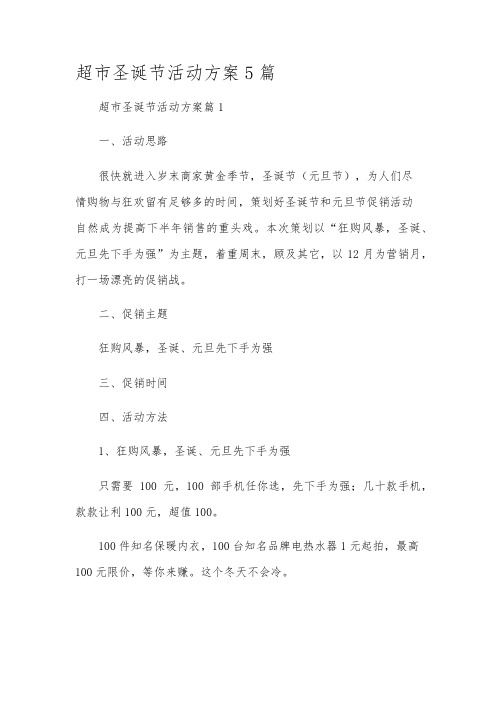 超市圣诞节活动方案5篇

超市圣诞节活动方案篇1

一、活动思路

很快就进入岁末商家黄金季节，圣诞节（元旦节），为人们尽情购物与狂欢留有足够多的时间，策划好圣诞节和元旦节促销活动自然成为提高下半年销售的重头戏。本次策划以“狂购风暴，圣诞、元旦先下手为强”为主题，着重周末，顾及其它，以12月为营销月，打一场漂亮的促销战。

二、促销主题

狂购风暴，圣诞、元旦先下手为强

三、促销时间

四、活动方法

1、狂购风暴，圣诞、元旦先下手为强

只需要 100 元，100 部手机任你选，先下手为强；几十款手机，款款让利100元，超值100。

100件知名保暖内衣，100台知名品牌电热水器1元起拍，最高100元限价，等你来赚。这个冬天不会冷。